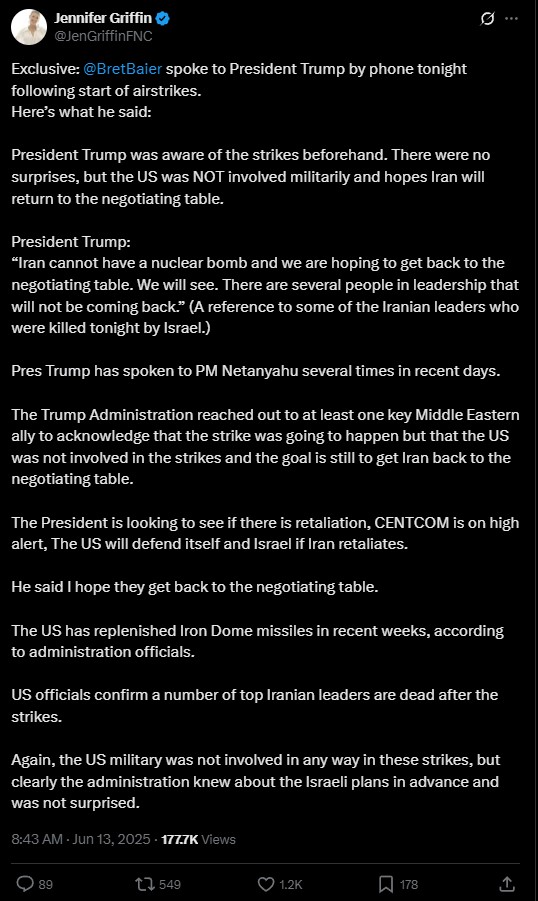 Jennifer Griffin
@JenGriffinFNC

Exclusive: @BretBaier spoke to President Trump by phone tonight following start of airstrikes.
Here's what he said:

President Trump was aware of the strikes beforehand. There were no surprises, but the US was NOT involved militarily and hopes Iran will return to the negotiating table.

President Trump:
"Iran cannot have a nuclear bomb and we are hoping to get back to the negotiating table. We will see. There are several people in leadership that will not be coming back." (A reference to some of the Iranian leaders who were killed tonight by Israel.)

Pres Trump has spoken to PM Netanyahu several times in recent days.

The Trump Administration reached out to at least one key Middle Eastern ally to acknowledge that the strike was going to happen but that the US was not involved in the strikes and the goal is still to get Iran back to the negotiating table.

The President is looking to see if there is retaliation, CENTCOM is on high alert, The US will defend itself and Israel if Iran retaliates.

He said I hope they get back to the negotiating table.

The US has replenished Iron Dome missiles in recent weeks, according to administration officials.

US officials confirm a number of top Iranian leaders are dead after the strikes.

Again, the US military was not involved in any way in these strikes, but clearly the administration knew about the Israeli plans in advance and was not surprised.

8:43 AM · Jun 13, 2025 · 177.7K Views

89 549 1.2K 178